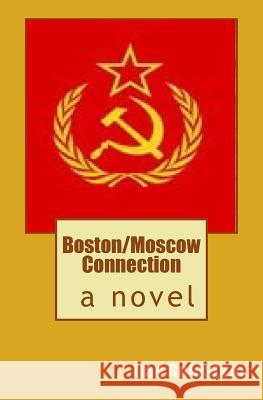 Boston/Moscow Connection
a novel

Kraina Książek